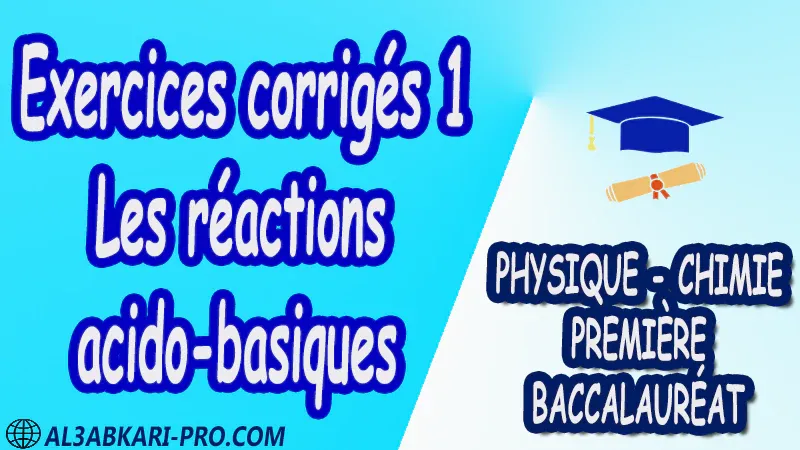 Exercices corrigés 1
Les réactions
acido-basiques

PHYSIQUE - CHIMIE
PREMIÈRE
BACCALAURÉAT

AL3ABKARI-PRO.COM